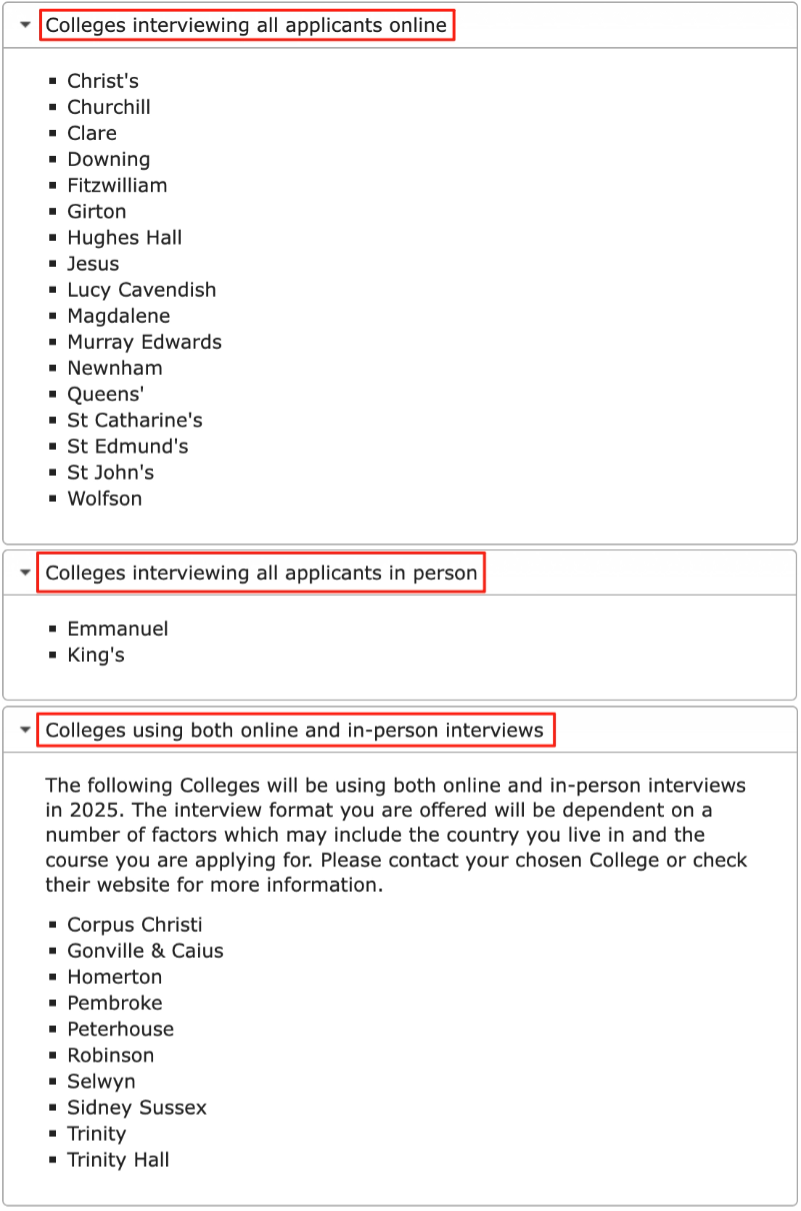 Colleges interviewing all applicants online

- Christ's
- Churchill
- Clare
- Downing
- Fitzwilliam
- Girton
- Hughes Hall
- Jesus
- Lucy Cavendish
- Magdalene
- Murray Edwards
- Newnham
- Queens'
- St Catharine's
- St Edmund's
- St John's
- Wolfson

Colleges interviewing all applicants in person

- Emmanuel
- King's

Colleges using both online and in-person interviews

The following Colleges will be using both online and in-person interviews in 2025. The interview format you are offered will be dependent on a number of factors which may include the country you live in and the course you are applying for. Please contact your chosen College or check their website for more information.

- Corpus Christi
- Gonville & Caius
- Homerton
- Pembroke
- Peterhouse
- Robinson
- Selwyn
- Sidney Sussex
- Trinity
- Trinity Hall